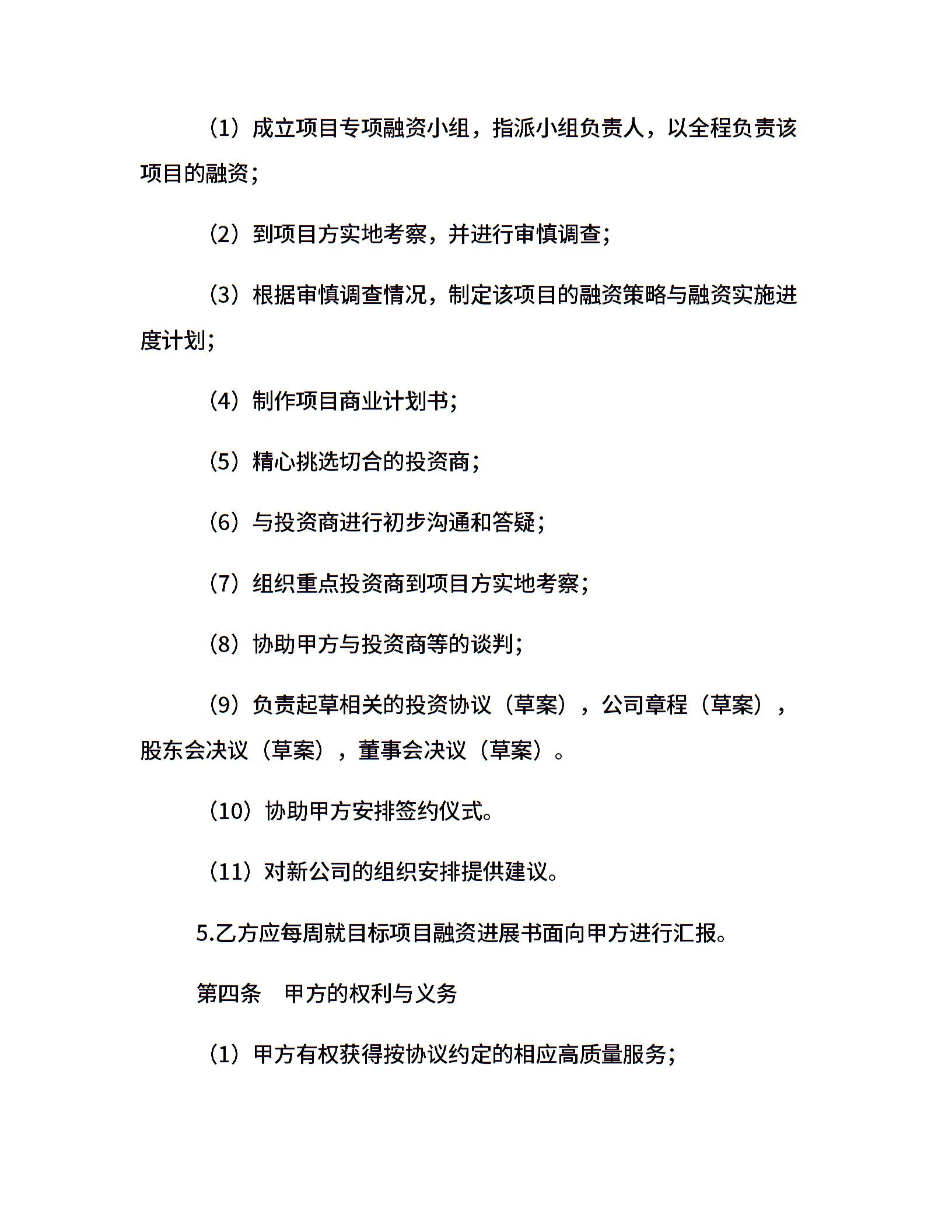 （1）成立项目专项融资小组，指派小组负责人，以全程负责该项目的融资；

（2）到项目方实地考察，并进行审慎调查；

（3）根据审慎调查情况，制定该项目的融资策略与融资实施进度计划；

（4）制作项目商业计划书；

（5）精心挑选切合的投资商；

（6）与投资商进行初步沟通和答疑；

（7）组织重点投资商到项目方实地考察；

（8）协助甲方与投资商等的谈判；

（9）负责起草相关的投资协议（草案），公司章程（草案），股东会决议（草案），董事会决议（草案）。

（10）协助甲方安排签约仪式。

（11）对新公司的组织安排提供建议。

5.乙方应每周就目标项目融资进展书面向甲方进行汇报。

第四条　甲方的权利与义务

（1）甲方有权获得按协议约定的相应高质量服务；